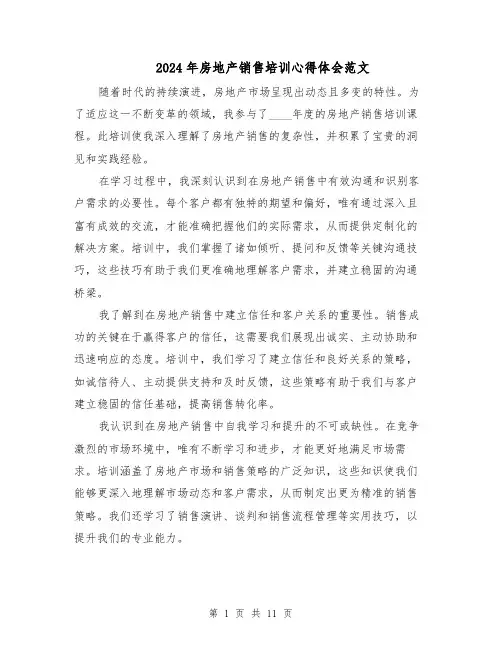 2024年房地产销售培训心得体会范文

随着时代的持续演进，房地产市场呈现出动态且多变的特性。为了适应这一不断变革的领域，我参与了____年度的房地产销售培训课程。此培训使我深入理解了房地产销售的复杂性，并积累了宝贵的洞见和实践经验。

在学习过程中，我深刻认识到在房地产销售中有效沟通和识别客户需求的必要性。每个客户都有独特的期望和偏好，唯有通过深入且富有成效的交流，才能准确把握他们的实际需求，从而提供定制化的解决方案。培训中，我们掌握了诸如倾听、提问和反馈等关键沟通技巧，这些技巧有助于我们更准确地理解客户需求，并建立稳固的沟通桥梁。

我了解到在房地产销售中建立信任和客户关系的重要性。销售成功的关键在于赢得客户的信任，这需要我们展现出诚实、主动协助和迅速响应的态度。培训中，我们学习了建立信任和良好关系的策略，如诚信待人、主动提供支持和及时反馈，这些策略有助于我们与客户建立稳固的信任基础，提高销售转化率。

我认识到在房地产销售中自我学习和提升的不可或缺性。在竞争激烈的市场环境中，唯有不断学习和进步，才能更好地满足市场需求。培训涵盖了房地产市场和销售策略的广泛知识，这些知识使我们能够更深入地理解市场动态和客户需求，从而制定出更为精准的销售策略。我们还学习了销售演讲、谈判和销售流程管理等实用技巧，以提升我们的专业能力。

第 1 页 共 11 页